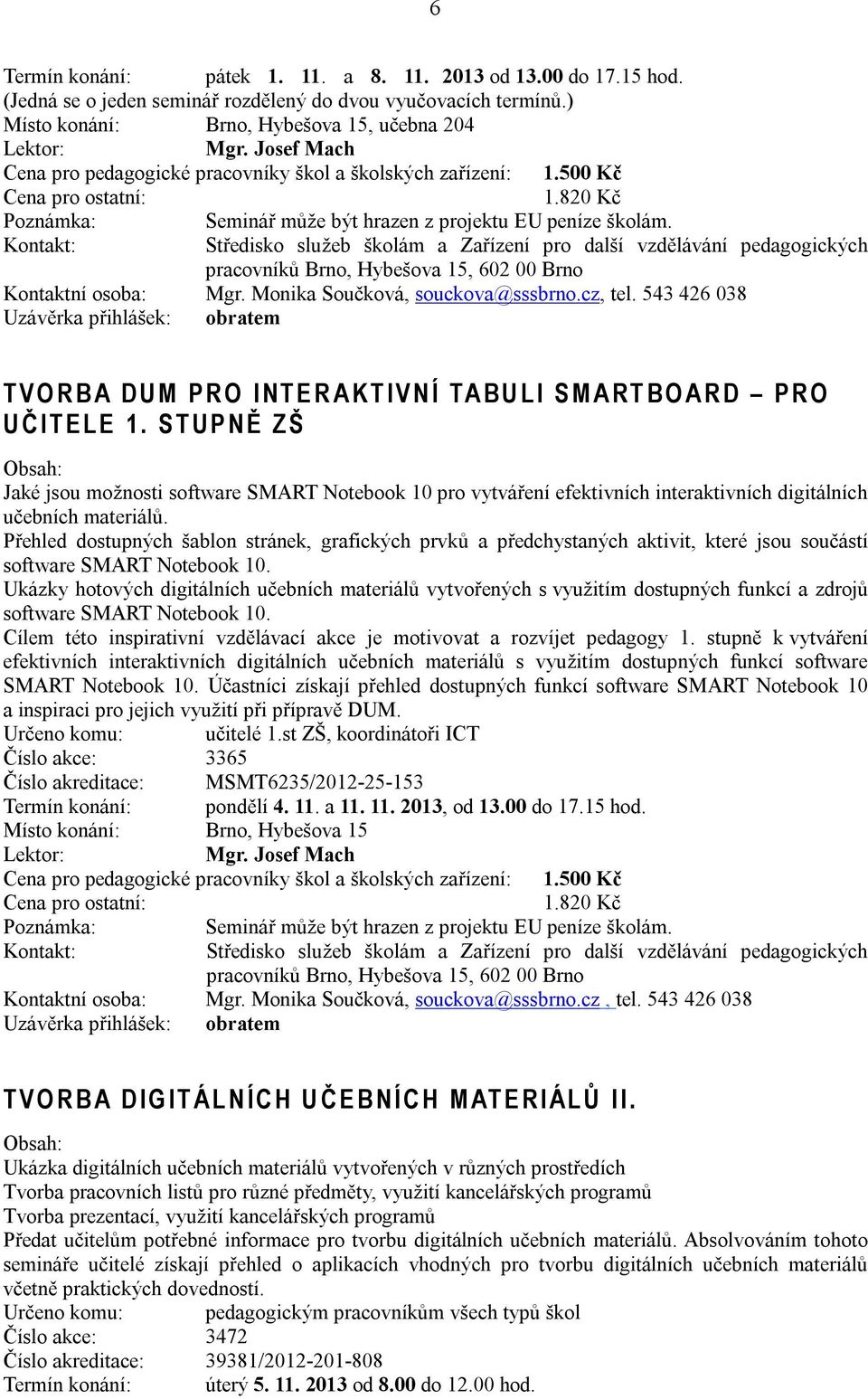 6

Termín konání: pátek 1. 11. a 8. 11. 2013 od 13.00 do 17.15 hod.
(Jedná se o jeden seminář rozdělený do dvou vyučovacích termínů.)
Místo konání: Brno, Hybešova 15, učebna 204
Lektor: Mgr. Josef Mach
Cena pro pedagogické pracovníky škol a školských zařízení: 1.500 Kč
Cena pro ostatní: 1.820 Kč
Poznámka: Seminář může být hrazen z projektu EU peníze školám.
Kontakt: Středisko služeb školám a Zařízení pro další vzdělávání pedagogických pracovníků Brno, Hybešova 15, 602 00 Brno
Kontaktní osoba: Mgr. Monika Součková, souckova@sssbrno.cz, tel. 543 426 038
Uzávěrka přihlášek: obratem

TVORBA DUM PRO INTERAKTIVNÍ TABULI SMARTBOARD – PRO UČITELE 1. STUPNĚ ZŠ

Obsah:
Jaké jsou možnosti software SMART Notebook 10 pro vytváření efektivních interaktivních digitálních učebních materiálů.
Přehled dostupných šablon stránek, grafických prvků a předchystaných aktivit, které jsou součástí software SMART Notebook 10.
Ukázky hotových digitálních učebních materiálů vytvořených s využitím dostupných funkcí a zdrojů software SMART Notebook 10.
Cílem této inspirativní vzdělávací akce je motivovat a rozvíjet pedagogy 1. stupně k vytváření efektivních interaktivních digitálních učebních materiálů s využitím dostupných funkcí software SMART Notebook 10. Účastníci získají přehled dostupných funkcí software SMART Notebook 10 a inspiraci pro jejich využití při přípravě DUM.
Určeno komu: učitelé 1.st ZŠ, koordinátoři ICT
Číslo akce: 3365
Číslo akreditace: MSMT6235/2012-25-153
Termín konání: pondělí 4. 11. a 11. 11. 2013, od 13.00 do 17.15 hod.
Místo konání: Brno, Hybešova 15
Lektor: Mgr. Josef Mach
Cena pro pedagogické pracovníky škol a školských zařízení: 1.500 Kč
Cena pro ostatní: 1.820 Kč
Poznámka: Seminář může být hrazen z projektu EU peníze školám.
Kontakt: Středisko služeb školám a Zařízení pro další vzdělávání pedagogických pracovníků Brno, Hybešova 15, 602 00 Brno
Kontaktní osoba: Mgr. Monika Součková, souckova@sssbrno.cz , tel. 543 426 038
Uzávěrka přihlášek: obratem

TVORBA DIGITÁLNÍCH UČEBNÍCH MATERIÁLŮ II.

Obsah:
Ukázka digitálních učebních materiálů vytvořených v různých prostředích
Tvorba pracovních listů pro různé předměty, využití kancelářských programů
Tvorba prezentací, využití kancelářských programů
Předat učitelům potřebné informace pro tvorbu digitálních učebních materiálů. Absolvováním tohoto semináře učitelé získají přehled o aplikacích vhodných pro tvorbu digitálních učebních materiálů včetně praktických dovedností.
Určeno komu: pedagogickým pracovníkům všech typů škol
Číslo akce: 3472
Číslo akreditace: 39381/2012-201-808
Termín konání: úterý 5. 11. 2013 od 8.00 do 12.00 hod.